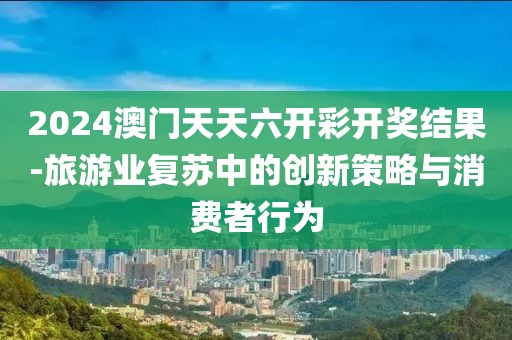 2024澳门天天六开彩开奖结果-旅游业复苏中的创新策略与消费者行为